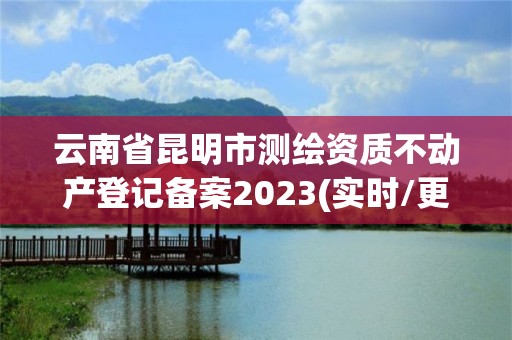 云南省昆明市测绘资质不动产登记备案2023(实时/更